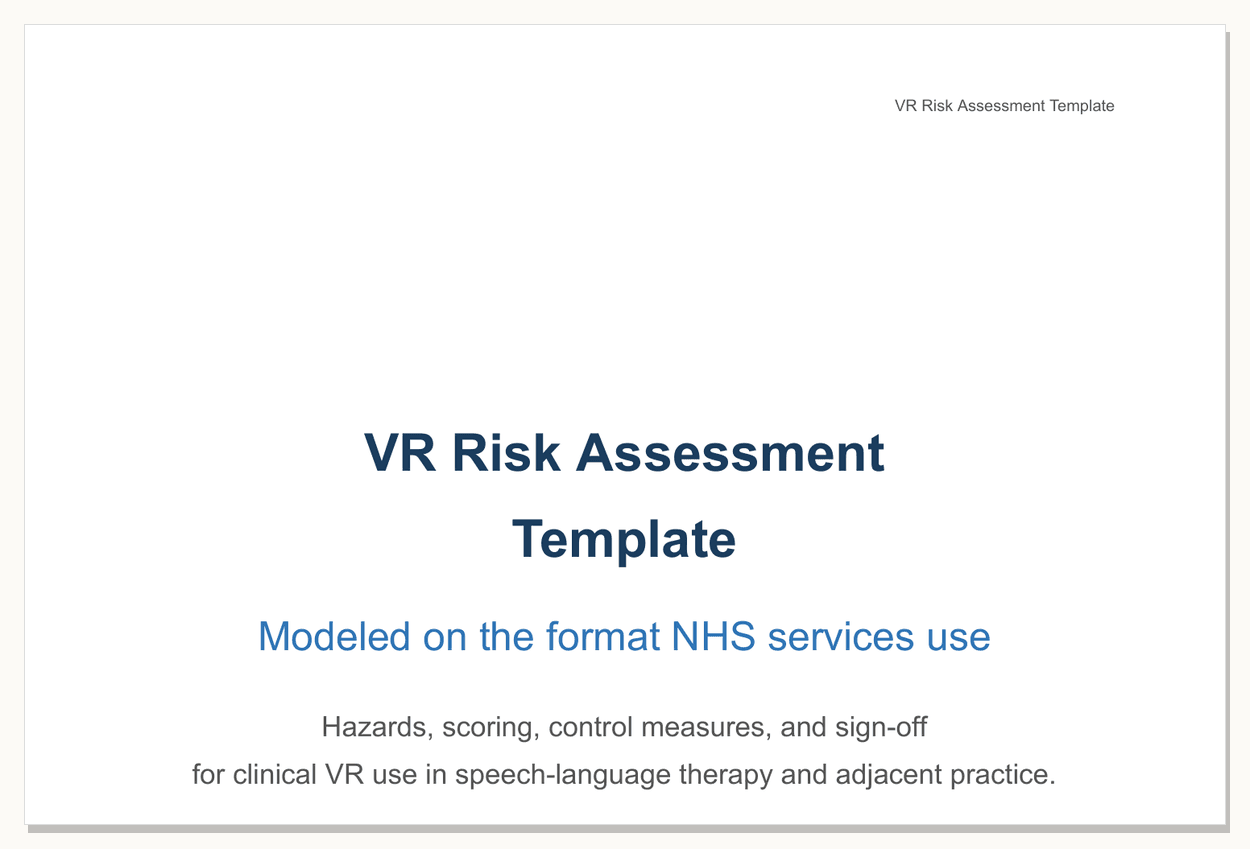 VR Risk Assessment Template

VR Risk Assessment Template

Modeled on the format NHS services use

Hazards, scoring, control measures, and sign-off for clinical VR use in speech-language therapy and adjacent practice.